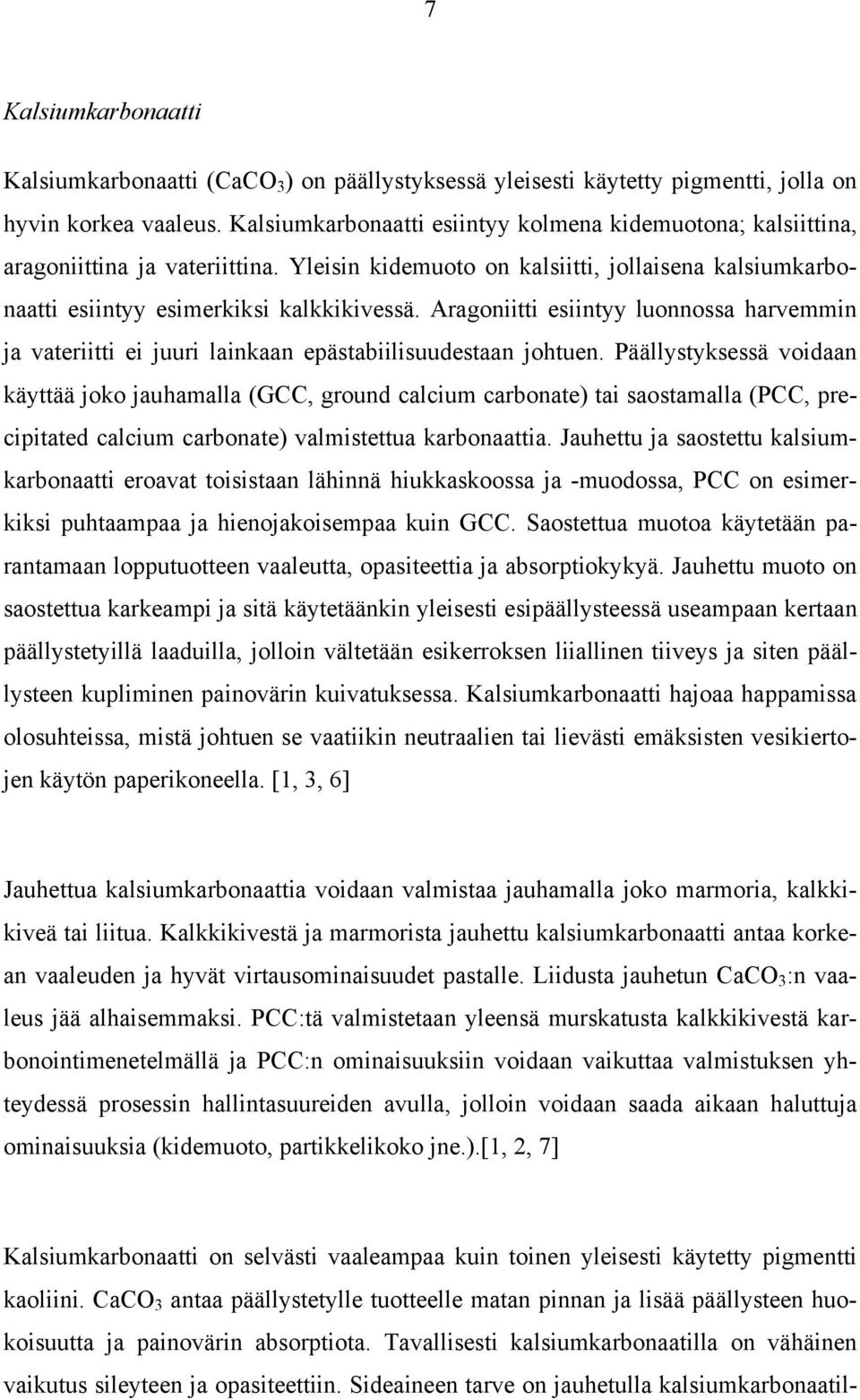 7

Kalsiumkarbonaatti

Kalsiumkarbonaatti ($CaCO_3$) on päällystyksessä yleisesti käytetty pigmentti, jolla on hyvin korkea vaaleus. Kalsiumkarbonaatti esiintyy kolmena kidemuotona; kalsiittina, aragoniittina ja vateriittina. Yleisin kidemuoto on kalsiitti, jollaisena kalsiumkarbonaatti esiintyy esimerkiksi kalkkikivessä. Aragoniitti esiintyy luonnossa harvemmin ja vateriitti ei juuri lainkaan epästabiilisuudestaan johtuen. Päällystyksessä voidaan käyttää joko jauhamalla (GCC, ground calcium carbonate) tai saostamalla (PCC, precipitated calcium carbonate) valmistettua karbonaattia. Jauhettu ja saostettu kalsiumkarbonaatti eroavat toisistaan lähinnä hiukkaskoossa ja -muodossa, PCC on esimerkiksi puhtaampaa ja hienojakoisempaa kuin GCC. Saostettua muotoa käytetään parantamaan lopputuotteen vaaleutta, opasiteettia ja absorptiokykyä. Jauhettu muoto on saostettua karkeampi ja sitä käytetäänkin yleisesti esipäällysteessä useampaan kertaan päällystetyillä laaduilla, jolloin vältetään esikerroksen liiallinen tiiveys ja siten päällysteen kupliminen painovärin kuivatuksessa. Kalsiumkarbonaatti hajoaa happamissa olosuhteissa, mistä johtuen se vaatiikin neutraalien tai lievästi emäksisten vesikiertojen käytön paperikoneella. [1, 3, 6]

Jauhettua kalsiumkarbonaattia voidaan valmistaa jauhamalla joko marmoria, kalkkikiveä tai liitua. Kalkkikivestä ja marmorista jauhettu kalsiumkarbonaatti antaa korkean vaaleuden ja hyvät virtausominaisuudet pastalle. Liidusta jauhetun $CaCO_3$:n vaaleus jää alhaisemmaksi. PCC:tä valmistetaan yleensä murskatusta kalkkikivestä karbonointimenetelmällä ja PCC:n ominaisuuksiin voidaan vaikuttaa valmistuksen yhteydessä prosessin hallintasuureiden avulla, jolloin voidaan saada aikaan haluttuja ominaisuuksia (kidemuoto, partikkelikoko jne.).[1, 2, 7]

Kalsiumkarbonaatti on selvästi vaaleampaa kuin toinen yleisesti käytetty pigmentti kaoliini. $CaCO_3$ antaa päällystetylle tuotteelle matan pinnan ja lisää päällysteen huokoisuutta ja painovärin absorptiota. Tavallisesti kalsiumkarbonaatilla on vähäinen vaikutus sileyteen ja opasiteettiin. Sideaineen tarve on jauhetulla kalsiumkarbonaatil-